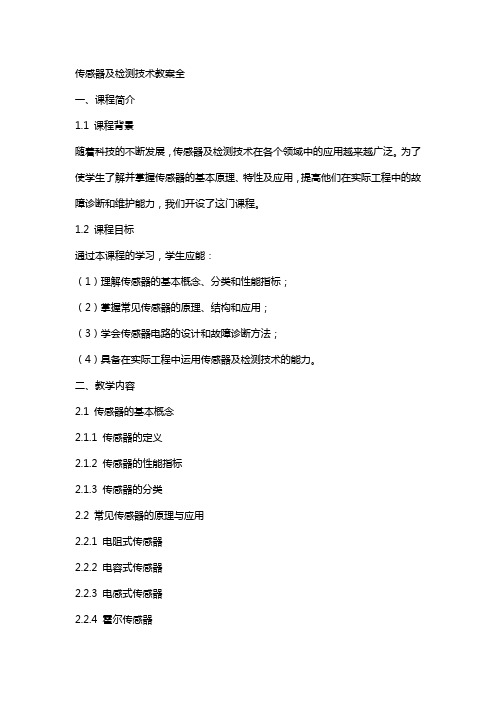 传感器及检测技术教案全

一、课程简介

1.1 课程背景

随着科技的不断发展，传感器及检测技术在各个领域中的应用越来越广泛。为了使学生了解并掌握传感器的基本原理、特性及应用，提高他们在实际工程中的故障诊断和维护能力，我们开设了这门课程。

1.2 课程目标

通过本课程的学习，学生应能：

（1）理解传感器的基本概念、分类和性能指标；

（2）掌握常见传感器的原理、结构和应用；

（3）学会传感器电路的设计和故障诊断方法；

（4）具备在实际工程中运用传感器及检测技术的能力。

二、教学内容

2.1 传感器的基本概念

2.1.1 传感器的定义

2.1.2 传感器的性能指标

2.1.3 传感器的分类

2.2 常见传感器的原理与应用

2.2.1 电阻式传感器

2.2.2 电容式传感器

2.2.3 电感式传感器

2.2.4 霍尔传感器